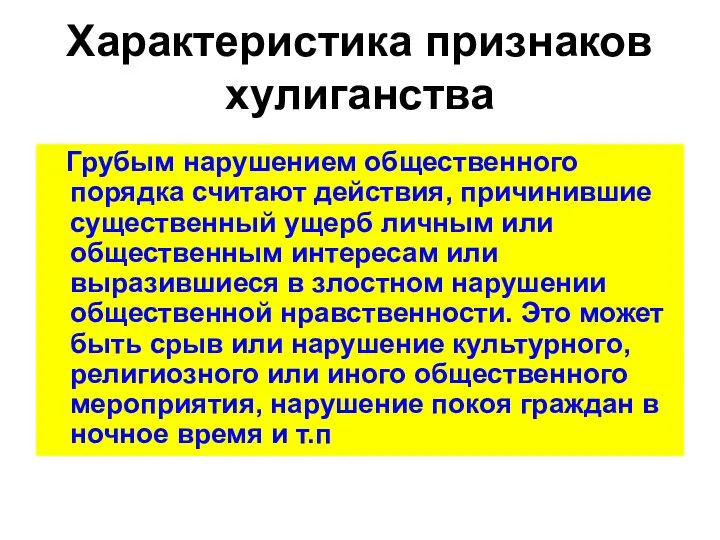 Характеристика признаков хулиганства

Грубым нарушением общественного порядка считают действия, причинившие существенный ущерб личным или общественным интересам или выразившиеся в злостном нарушении общественной нравственности. Это может быть срыв или нарушение культурного, религиозного или иного общественного мероприятия, нарушение покоя граждан в ночное время и т.п